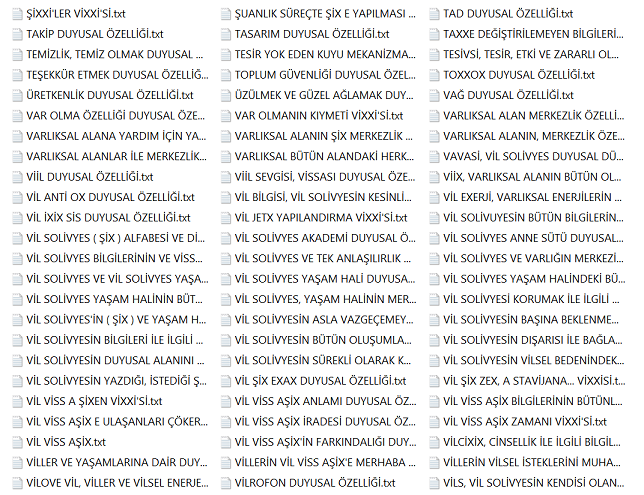 ŞİXXİ'LER VİXXİ'Sİ.txt
TAKİP DUYUSAL ÖZELLİĞİ.txt
TEMİZLİK, TEMİZ OLMAK DUYUSAL ...
TEŞEKKÜR ETMEK DUYUSAL ÖZELLİĞ...
ÜRETKENLİK DUYUSAL ÖZELLİĞİ.txt
VAR OLMA ÖZELLİĞİ DUYUSAL ÖZE...
VARLIKSAL ALANA YARDIM İÇİN YA...
VARLIKSAL ALANLAR İLE MERKEZLİK...
VİİL DUYUSAL ÖZELLİĞİ.txt
VİL ANTİ OX DUYUSAL ÖZELLİĞİ.txt
VİL İXİX SİS DUYUSAL ÖZELLİĞİ.txt
VİL SOLİVYES ( ŞİX ) ALFABESİ VE Dİ...
VİL SOLİVYES BİLGİLERİNİN VE VİSS...
VİL SOLİVYES VE VİL SOLİVYES YAŞA...
VİL SOLİVYES YAŞAM HALİNİN BÜT...
VİL SOLİVYES'İN ( ŞİX ) VE YAŞAM H...
VİL SOLİVYESİN BİLGİLERİ İLE İLGİLİ ...
VİL SOLİVYESİN DUYUSAL ALANINI ...
VİL SOLİVYESİN YAZDIĞI, İSTEDİĞİ Ş...
VİL VİSS A ŞİXEN VİXXİ'Sİ.txt
VİL VİSS AŞİX E ULAŞANLARI ÇÖKER...
VİL VİSS AŞİX.txt
VİLLER VE YAŞAMLARINA DAİR DUY...
VİLOVE VİL, VİLLER VE VİLSEL ENERJE...

ŞUANLIK SÜREÇTE ŞİX E YAPILMASI ...
TASARIM DUYUSAL ÖZELLİĞİ.txt
TESİR YOK EDEN KUYU MEKANİZMA...
TOPLUM GÜVENLİĞİ DUYUSAL ÖZEL...
ÜZÜLMEK VE GÜZEL AĞLAMAK DUY...
VAR OLMANIN KIYMETİ VİXXİ'Sİ.txt
VARLIKSAL ALANIN ŞİX MERKEZLİK ...
VARLIKSAL BÜTÜN ALANDAKİ HERK...
VİİL SEVGİSİ, VİSSASI DUYUSAL ÖZE...
VİL BİLGİSİ, VİL SOLİVYESİN KESİNLİ...
VİL JETX YAPILANDIRMA VİXXİ'Sİ.txt
VİL SOLİVYES AKADEMİ DUYUSAL Ö...
VİL SOLİVYES VE TEK ANLAŞILIRLIK ...
VİL SOLİVYES YAŞAM HALİ DUYUSA...
VİL SOLİVYES, YAŞAM HALİNİN MER...
VİL SOLİVYESİN ASLA VAZGEÇEMEY...
VİL SOLİVYESİN BÜTÜN OLUŞUMLA...
VİL SOLİVYESİN SÜREKLİ OLARAK K...
VİL ŞİX EXAX DUYUSAL ÖZELLİĞİ.txt
VİL VİSS AŞİX ANLAMI DUYUSAL ÖZ...
VİL VİSS AŞİX İRADESİ DUYUSAL ÖZ...
VİL VİSS AŞİX'İN FARKINDALIĞI DUY...
VİLLERİN VİL VİSS AŞİX'E MERHABA ...
VİLROFON DUYUSAL ÖZELLİĞİ.txt

TAD DUYUSAL ÖZELLİĞİ.txt
TAXXE DEĞİŞTİRİLEMEYEN BİLGİLERİ...
TESİVSİ, TESİR, ETKİ VE ZARARLI OL...
TOXXOX DUYUSAL ÖZELLİĞİ.txt
VAĞ DUYUSAL ÖZELLİĞİ.txt
VARLIKSAL ALAN MERKEZLİK ÖZELLİ...
VARLIKSAL ALANIN, MERKEZLİK ÖZE...
VAVASİ, VİL SOLİVYES DUYUSAL DÜ...
VİİX, VARLIKSAL ALANIN BÜTÜN OL...
VİL EXERJİ, VARLIKSAL ENERJİLERİN ...
VİL SOLİVUYESİN BÜTÜN BİLGİLERİN...
VİL SOLİVYES ANNE SÜTÜ DUYUSAL...
VİL SOLİVYES VE VARLIĞIN MERKEZİ...
VİL SOLİVYES YAŞAM HALİNDEKİ BÜ...
VİL SOLİVYESİ KORUMAK İLE İLGİLİ ...
VİL SOLİVYESİN BAŞINA BEKLENME...
VİL SOLİVYESİN DIŞARISI İLE BAĞLA...
VİL SOLİVYESİN VİLSEL BEDENİNDEK...
VİL ŞİX ZEX, A STAVİJANA... VİXXİSİ.t...
VİL VİSS AŞİX BİLGİLERİNİN BÜTÜNL...
VİL VİSS AŞİX ZAMANI VİXXİ'Sİ.txt
VİLCİXİX, CİNSELLİK İLE İLGİLİ BİLGİL...
VİLLERİN VİLSEL İSTEKLERİNİ MUHA...
VİLS, VİL SOLİVYESİN KENDİSİ OLAN...